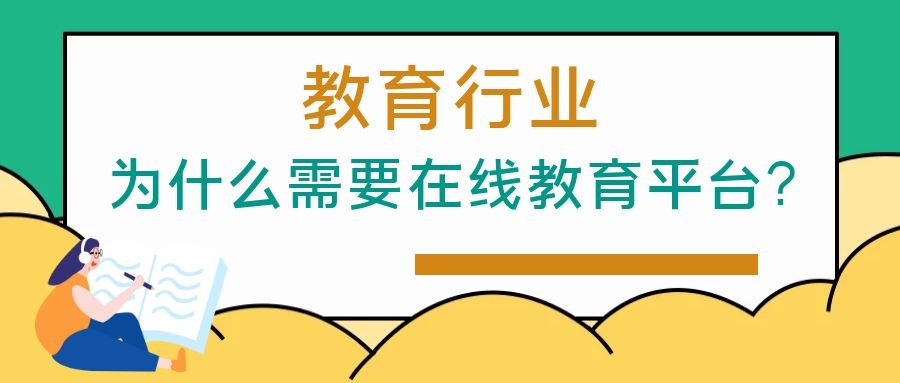 教育行业

为什么需要在线教育平台?